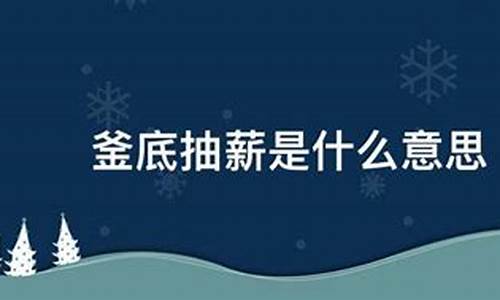 釜底抽薪是什么意思